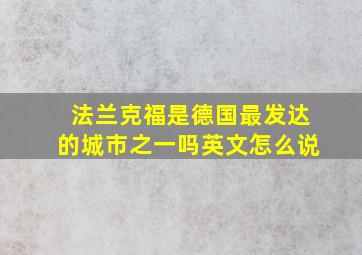 法兰克福是德国最发达的城市之一吗英文怎么说